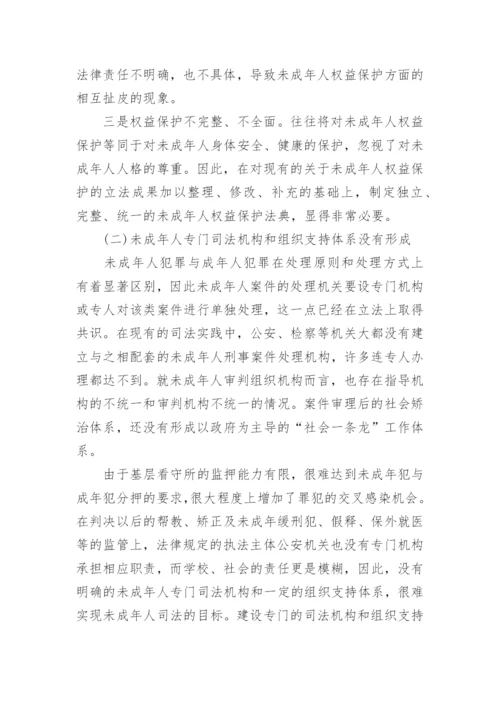 法律责任不明确，也不具体，导致未成年人权益保护方面的相互扯皮的现象。

三是权益保护不完整、不全面。往往将对未成年人权益保护等同于对未成年人身体安全、健康的保护，忽视了对未成年人人格的尊重。因此，在对现有的关于未成年人权益保护的立法成果加以整理、修改、补充的基础上，制定独立、完整、统一的未成年人权益保护法典，显得非常必要。

(二)未成年人专门司法机构和组织支持体系没有形成

未成年人犯罪与成年人犯罪在处理原则和处理方式上有着显著区别，因此未成年人案件的处理机关要设专门机构或专人对该类案件进行单独处理，这一点已经在立法上取得共识。在现有的司法实践中，公安、检察等机关大都没有建立与之相配套的未成年人刑事案件处理机构，许多连专人办理都达不到。就未成年人审判组织机构而言，也存在指导机构的不统一和审判机构不统一的情况。案件审理后的社会矫治体系，还没有形成以政府为主导的“社会一条龙”工作体系。

由于基层看守所的监押能力有限，很难达到未成年犯与成年犯分押的要求，很大程度上增加了罪犯的交叉感染机会。在判决以后的帮教、矫正及未成年缓刑犯、假释、保外就医等的监管上，法律规定的执法主体公安机关也没有专门机构承担相应职责，而学校、社会的责任更是模糊，因此，没有明确的未成年人专门司法机构和一定的组织支持体系，很难实现未成年人司法的目标。建设专门的司法机构和组织支持